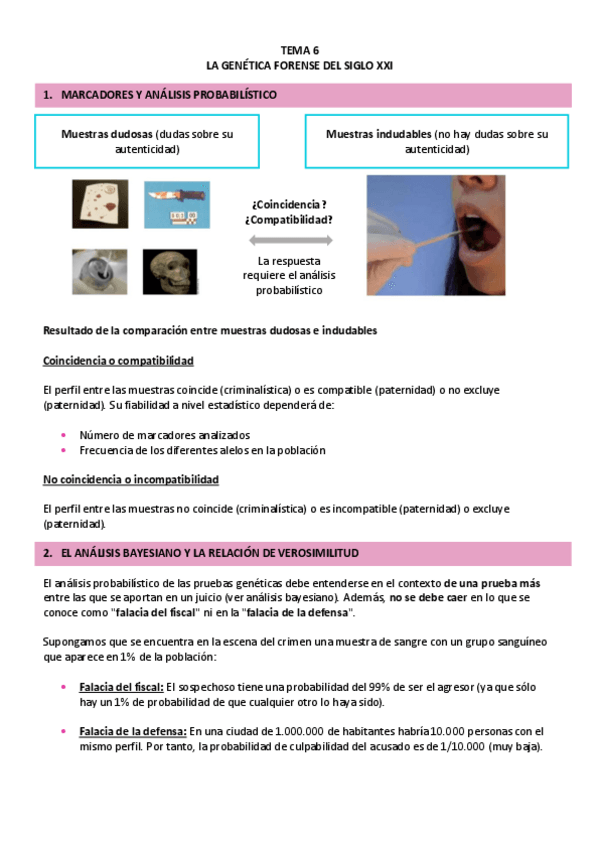 TEMA 6
LA GENÉTICA FORENSE DEL SIGLO XXI

1. MARCADORES Y ANÁLISIS PROBABILÍSTICO

Muestras dudosas (dudas sobre su autenticidad)

Muestras indudables (no hay dudas sobre su autenticidad)

¿Coincidencia? ¿Compatibilidad?

La respuesta requiere el análisis probabilístico

Resultado de la comparación entre muestras dudosas e indudables

Coincidencia o compatibilidad

El perfil entre las muestras coincide (criminalística) o es compatible (paternidad) o no excluye (paternidad). Su fiabilidad a nivel estadístico dependerá de:

• Número de marcadores analizados
• Frecuencia de los diferentes alelos en la población

No coincidencia o incompatibilidad

El perfil entre las muestras no coincide (criminalística) o es incompatible (paternidad) o excluye (paternidad).

2. EL ANÁLISIS BAYESIANO Y LA RELACIÓN DE VEROSIMILITUD

El análisis probabilístico de las pruebas genéticas debe entenderse en el contexto de una prueba más entre las que se aportan en un juicio (ver análisis bayesiano). Además, no se debe caer en lo que se conoce como "falacia del fiscal" ni en la "falacia de la defensa".

Supongamos que se encuentra en la escena del crimen una muestra de sangre con un grupo sanguíneo que aparece en 1% de la población:

• Falacia del fiscal: El sospechoso tiene una probabilidad del 99% de ser el agresor (ya que sólo hay un 1% de probabilidad de que cualquier otro lo haya sido).

• Falacia de la defensa: En una ciudad de 1.000.000 de habitantes habría 10.000 personas con el mismo perfil. Por tanto, la probabilidad de culpabilidad del acusado es de 1/10.000 (muy baja).